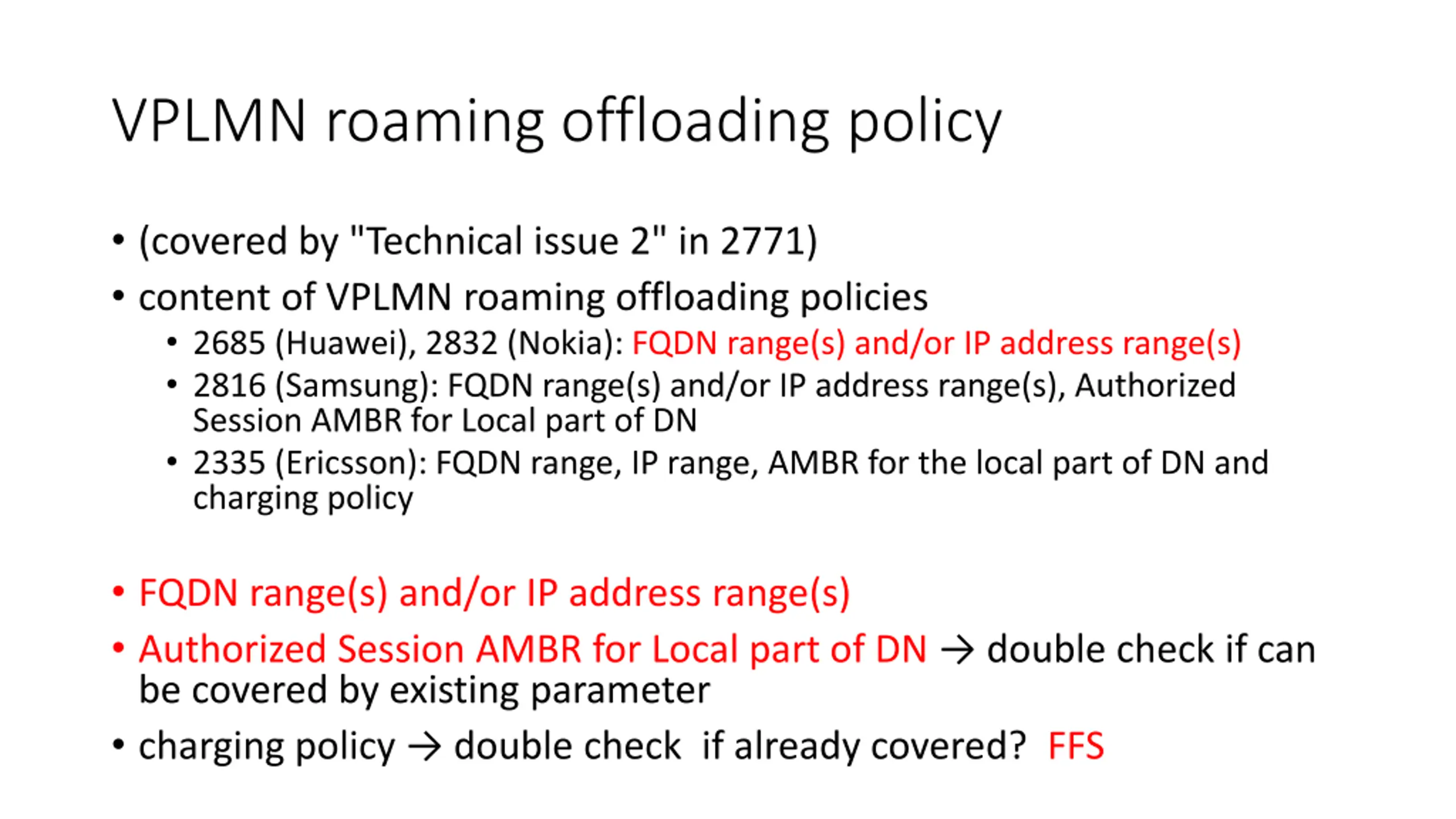 VPLMN roaming offloading policy

• (covered by "Technical issue 2" in 2771)
• content of VPLMN roaming offloading policies
  • 2685 (Huawei), 2832 (Nokia): FQDN range(s) and/or IP address range(s)
  • 2816 (Samsung): FQDN range(s) and/or IP address range(s), Authorized Session AMBR for Local part of DN
  • 2335 (Ericsson): FQDN range, IP range, AMBR for the local part of DN and charging policy

• FQDN range(s) and/or IP address range(s)
• Authorized Session AMBR for Local part of DN → double check if can be covered by existing parameter
• charging policy → double check if already covered? FFS